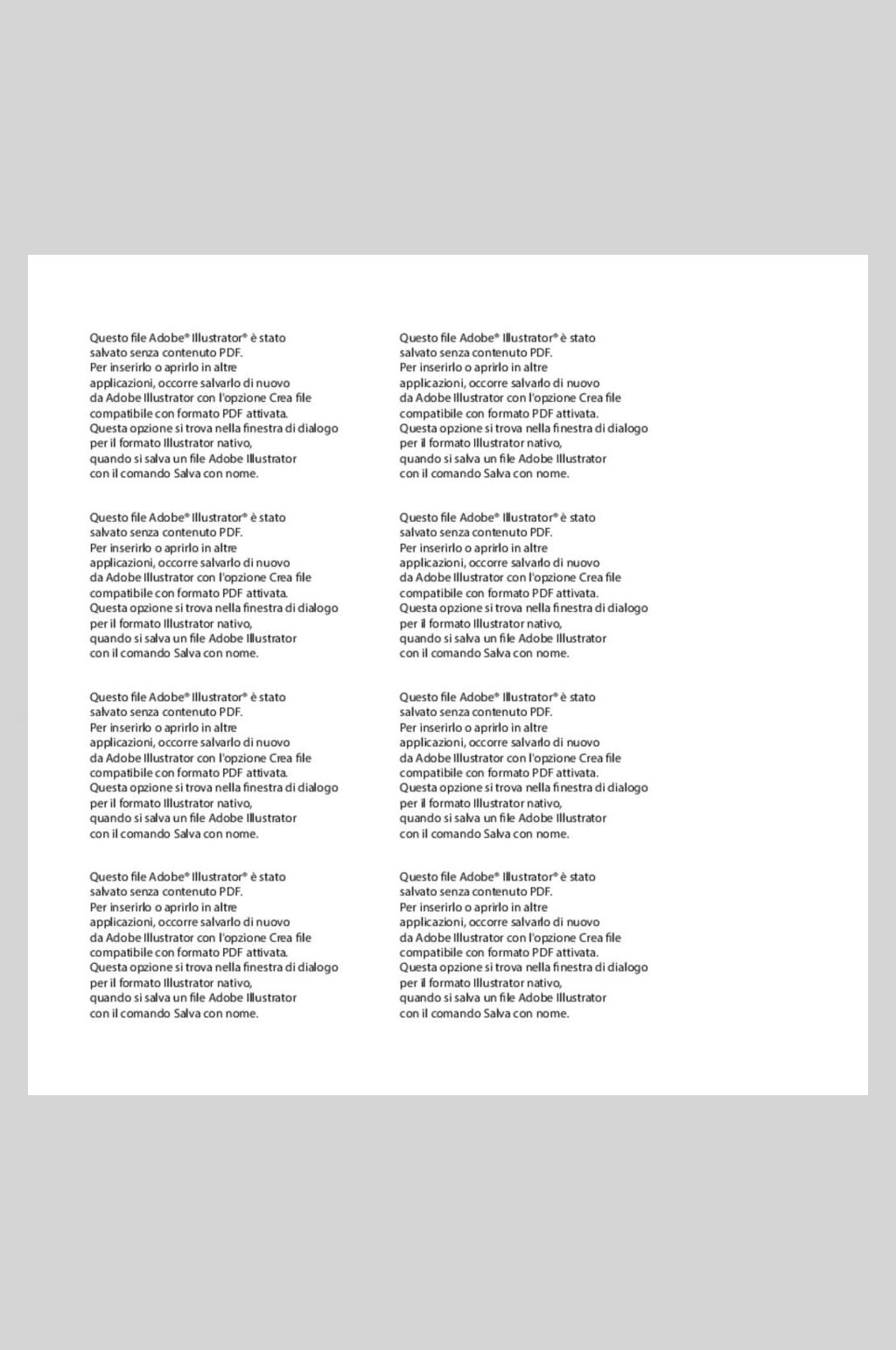 Questo file Adobe® Illustrator® è stato salvato senza contenuto PDF. Per inserirlo o aprirlo in altre applicazioni, occorre salvarlo di nuovo da Adobe Illustrator con l'opzione Crea file compatibile con formato PDF attivata. Questa opzione si trova nella finestra di dialogo per il formato Illustrator nativo, quando si salva un file Adobe Illustrator con il comando Salva con nome.

Questo file Adobe® Illustrator® è stato salvato senza contenuto PDF. Per inserirlo o aprirlo in altre applicazioni, occorre salvarlo di nuovo da Adobe Illustrator con l'opzione Crea file compatibile con formato PDF attivata. Questa opzione si trova nella finestra di dialogo per il formato Illustrator nativo, quando si salva un file Adobe Illustrator con il comando Salva con nome.

Questo file Adobe® Illustrator® è stato salvato senza contenuto PDF. Per inserirlo o aprirlo in altre applicazioni, occorre salvarlo di nuovo da Adobe Illustrator con l'opzione Crea file compatibile con formato PDF attivata. Questa opzione si trova nella finestra di dialogo per il formato Illustrator nativo, quando si salva un file Adobe Illustrator con il comando Salva con nome.

Questo file Adobe® Illustrator® è stato salvato senza contenuto PDF. Per inserirlo o aprirlo in altre applicazioni, occorre salvarlo di nuovo da Adobe Illustrator con l'opzione Crea file compatibile con formato PDF attivata. Questa opzione si trova nella finestra di dialogo per il formato Illustrator nativo, quando si salva un file Adobe Illustrator con il comando Salva con nome.

Questo file Adobe® Illustrator® è stato salvato senza contenuto PDF. Per inserirlo o aprirlo in altre applicazioni, occorre salvarlo di nuovo da Adobe Illustrator con l'opzione Crea file compatibile con formato PDF attivata. Questa opzione si trova nella finestra di dialogo per il formato Illustrator nativo, quando si salva un file Adobe Illustrator con il comando Salva con nome.

Questo file Adobe® Illustrator® è stato salvato senza contenuto PDF. Per inserirlo o aprirlo in altre applicazioni, occorre salvarlo di nuovo da Adobe Illustrator con l'opzione Crea file compatibile con formato PDF attivata. Questa opzione si trova nella finestra di dialogo per il formato Illustrator nativo, quando si salva un file Adobe Illustrator con il comando Salva con nome.

Questo file Adobe® Illustrator® è stato salvato senza contenuto PDF. Per inserirlo o aprirlo in altre applicazioni, occorre salvarlo di nuovo da Adobe Illustrator con l'opzione Crea file compatibile con formato PDF attivata. Questa opzione si trova nella finestra di dialogo per il formato Illustrator nativo, quando si salva un file Adobe Illustrator con il comando Salva con nome.

Questo file Adobe® Illustrator® è stato salvato senza contenuto PDF. Per inserirlo o aprirlo in altre applicazioni, occorre salvarlo di nuovo da Adobe Illustrator con l'opzione Crea file compatibile con formato PDF attivata. Questa opzione si trova nella finestra di dialogo per il formato Illustrator nativo, quando si salva un file Adobe Illustrator con il comando Salva con nome.